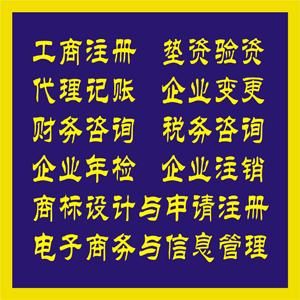 工商注册　垫资验资
代理记账　企业变更
财务咨询　税务咨询
企业年检　企业注销
商标设计与申请注册
电子商务与信息管理